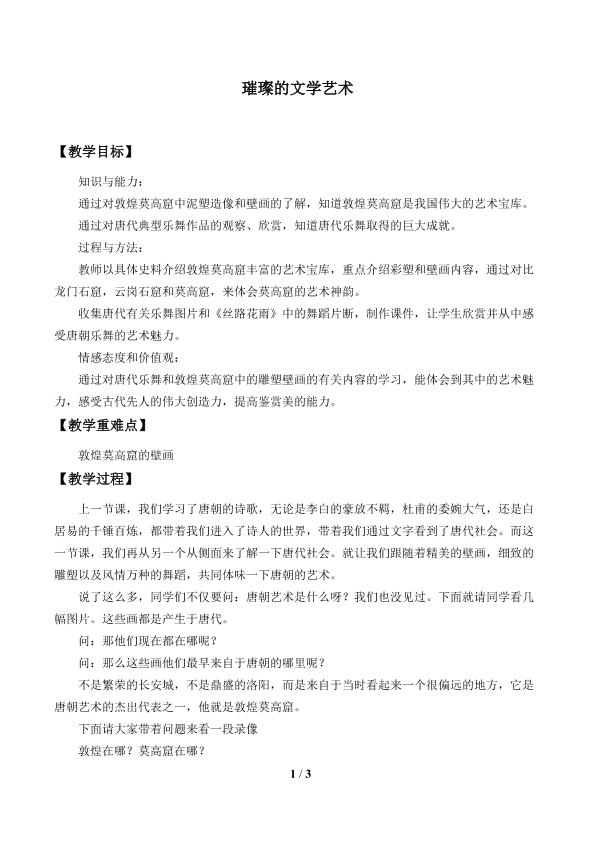 璀璨的文学艺术

【教学目标】

知识与能力：

通过对敦煌莫高窟中泥塑造像和壁画的了解，知道敦煌莫高窟是我国伟大的艺术宝库。

通过对唐代典型乐舞作品的观察、欣赏，知道唐代乐舞取得的巨大成就。

过程与方法：

教师以具体史料介绍敦煌莫高窟丰富的艺术宝库，重点介绍彩塑和壁画内容，通过对比龙门石窟，云岗石窟和莫高窟，来体会莫高窟的艺术神韵。

收集唐代有关乐舞图片和《丝路花雨》中的舞蹈片断，制作课件，让学生欣赏并从中感受唐朝乐舞的艺术魅力。

情感态度和价值观：

通过对唐代乐舞和敦煌莫高窟中的雕塑壁画的有关内容的学习，能体会到其中的艺术魅力，感受古代先人的伟大创造力，提高鉴赏美的能力。

【教学重难点】

敦煌莫高窟的壁画

【教学过程】

上一节课，我们学习了唐朝的诗歌，无论是李白的豪放不羁，杜甫的委婉大气，还是白居易的千锤百炼，都带着我们进入了诗人的世界，带着我们通过文字看到了唐代社会。而这一节课，我们再从另一个从侧面来了解一下唐代社会。就让我们跟随着精美的壁画，细致的雕塑以及风情万种的舞蹈，共同体味一下唐朝的艺术。

说了这么多，同学们不仅要问：唐朝艺术是什么呀？我们也没见过。下面就请同学看几幅图片。这些画都是产生于唐代。

问：那他们现在都在哪呢？

问：那么这些画他们最早来自于唐朝的哪里呢？

不是繁荣的长安城，不是鼎盛的洛阳，而是来自于当时看起来一个很偏远的地方，它是唐朝艺术的杰出代表之一，他就是敦煌莫高窟。

下面请大家带着问题来看一段录像

敦煌在哪？莫高窟在哪？

1 / 3